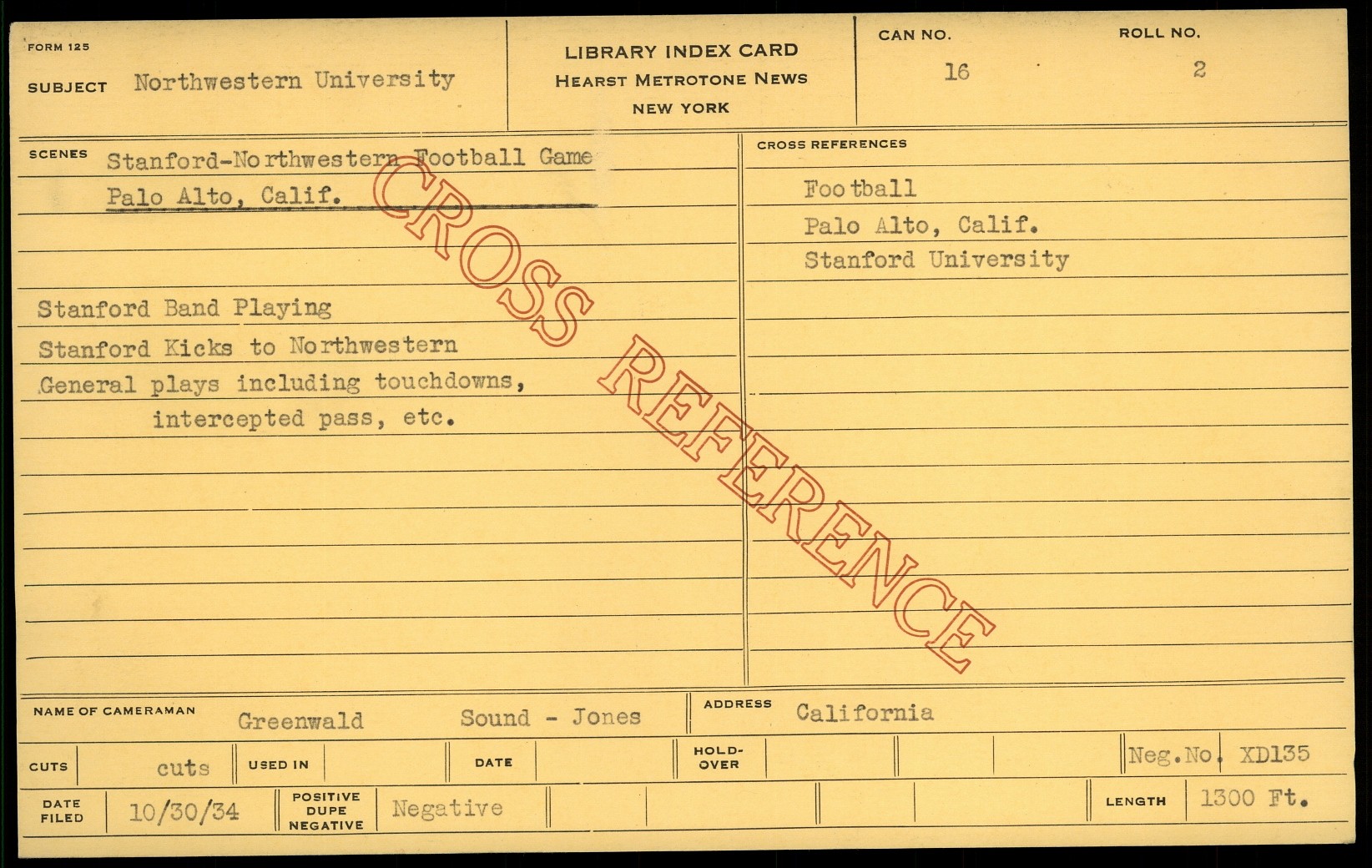 FORM 125

SUBJECT Northwestern University

LIBRARY INDEX CARD
HEARST METROTONE NEWS
NEW YORK

CAN NO. 16

ROLL NO. 2

SCENES Stanford-Northwestern Football Game
Palo Alto, Calif.

Stanford Band Playing
Stanford Kicks to Northwestern
General plays including touchdowns, intercepted pass, etc.

CROSS REFERENCES
Football
Palo Alto, Calif.
Stanford University

NAME OF CAMERAMAN Greenwald Sound - Jones

ADDRESS California

CUTS cuts USED IN DATE HOLD-OVER Neg.No. XD135

DATE FILED 10/30/34 POSITIVE DUPE NEGATIVE Negative LENGTH 1300 Ft.

CROSS REFERENCE